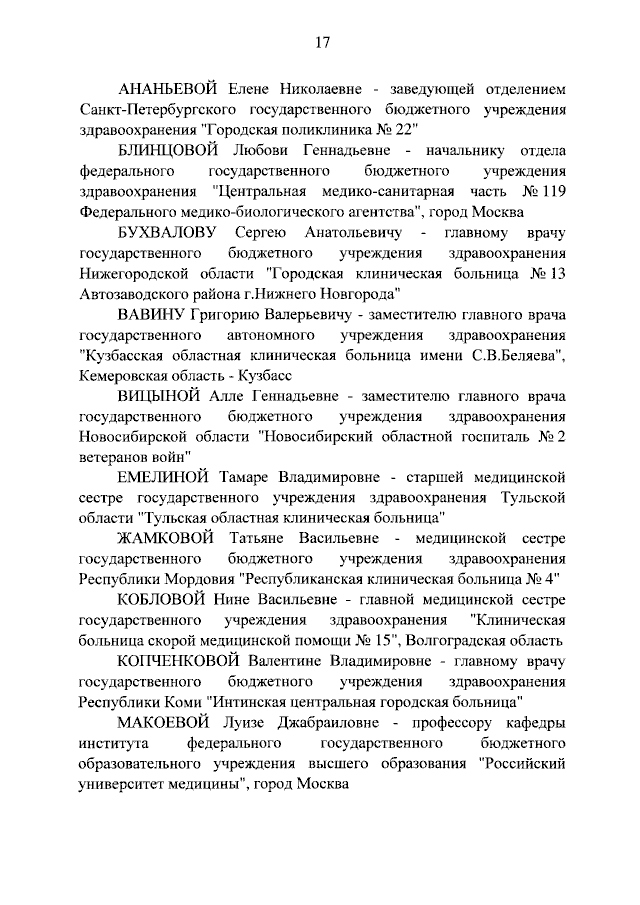 17

АНАНЬЕВОЙ Елене Николаевне - заведующей отделением Санкт-Петербургского государственного бюджетного учреждения здравоохранения "Городская поликлиника № 22"

БЛИНЦОВОЙ Любови Геннадьевне - начальнику отдела федерального государственного бюджетного учреждения здравоохранения "Центральная медико-санитарная часть № 119 Федерального медико-биологического агентства", город Москва

БУХВАЛОВУ Сергею Анатольевичу - главному врачу государственного бюджетного учреждения здравоохранения Нижегородской области "Городская клиническая больница № 13 Автозаводского района г.Нижнего Новгорода"

ВАВИНУ Григорию Валерьевичу - заместителю главного врача государственного автономного учреждения здравоохранения "Кузбасская областная клиническая больница имени С.В.Беляева", Кемеровская область - Кузбасс

ВИЦЫНОЙ Алле Геннадьевне - заместителю главного врача государственного бюджетного учреждения здравоохранения Новосибирской области "Новосибирский областной госпиталь № 2 ветеранов войн"

ЕМЕЛИНОЙ Тамаре Владимировне - старшей медицинской сестре государственного учреждения здравоохранения Тульской области "Тульская областная клиническая больница"

ЖАМКОВОЙ Татьяне Васильевне - медицинской сестре государственного бюджетного учреждения здравоохранения Республики Мордовия "Республиканская клиническая больница № 4"

КОБЛОВОЙ Нине Васильевне - главной медицинской сестре государственного учреждения здравоохранения "Клиническая больница скорой медицинской помощи № 15", Волгоградская область

КОПЧЕНКОВОЙ Валентине Владимировне - главному врачу государственного бюджетного учреждения здравоохранения Республики Коми "Интинская центральная городская больница"

МАКОЕВОЙ Луизе Джабраиловне - профессору кафедры института федерального государственного бюджетного образовательного учреждения высшего образования "Российский университет медицины", город Москва